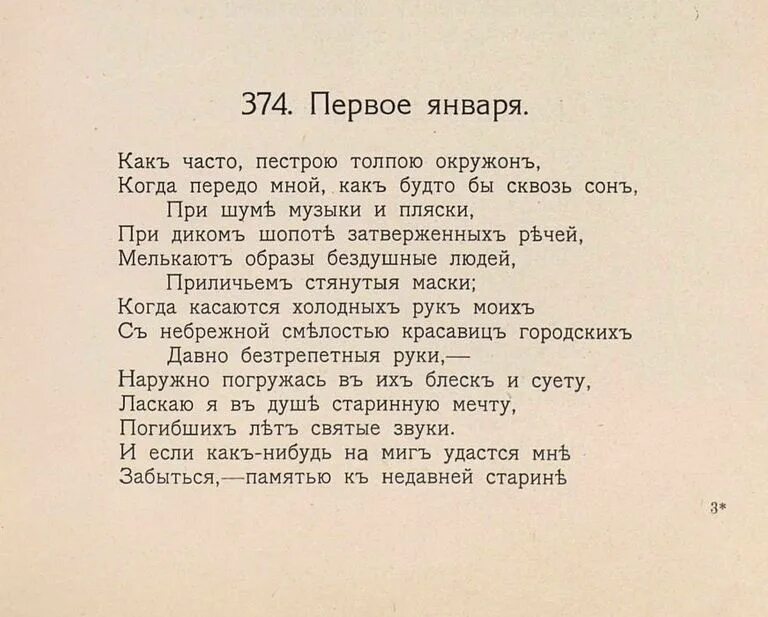 374. Первое января.

Какъ часто, пестрою толпою окружонъ,
Когда передо мной, какъ будто бы сквозь сонъ,
При шумѣ музыки и пляски,
При дикомъ шопотѣ затверженныхъ рѣчей,
Мелькаютъ образы бездушные людей,
Приличьемъ стянутыя маски;
Когда касаются холодныхъ рукъ моихъ
Съ небрежной смѣлостью красавицъ городскихъ
Давно безтрепетныя руки,—
Наружно погружась въ ихъ блескъ и суету,
Ласкаю я въ душѣ старинную мечту,
Погибшихъ лѣтъ святые звуки.
И если какъ-нибудь на мигъ удастся мнѣ
Забыться,—памятью къ недавней старинѣ

3*